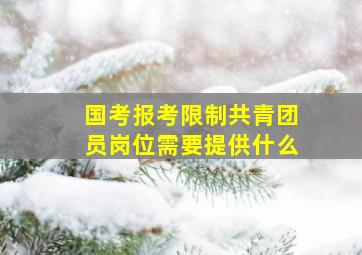 国考报考限制共青团员岗位需要提供什么